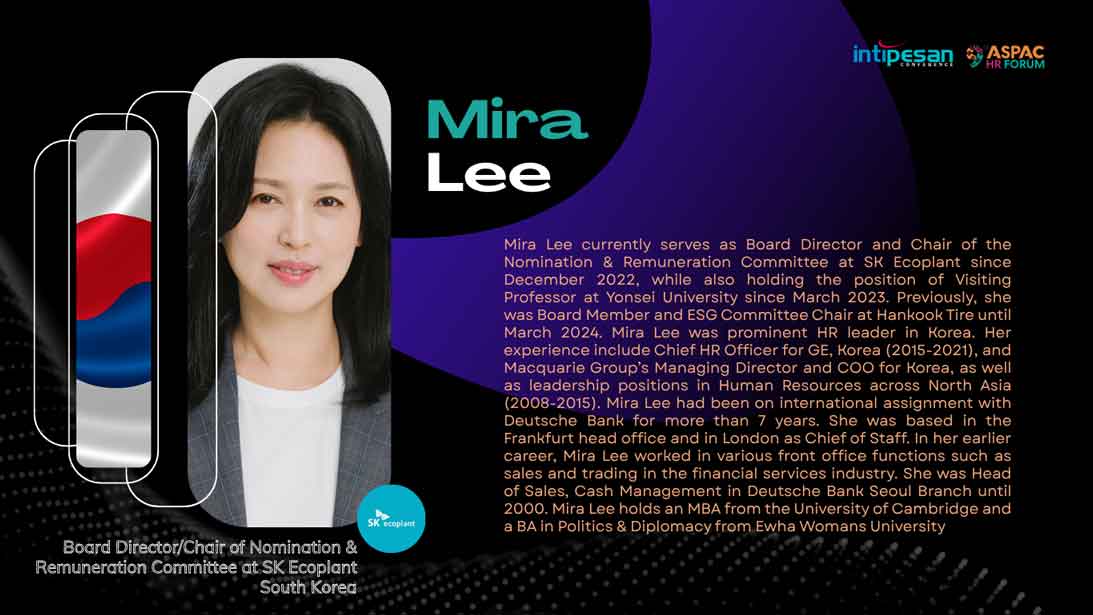 intipesan CONFERENCE ASPAC HR FORUM

Mira
Lee

Mira Lee currently serves as Board Director and Chair of the Nomination & Remuneration Committee at SK Ecoplant since December 2022, while also holding the position of Visiting Professor at Yonsei University since March 2023. Previously, she was Board Member and ESG Committee Chair at Hankook Tire until March 2024. Mira Lee was prominent HR leader in Korea. Her experience include Chief HR Officer for GE, Korea (2015-2021), and Macquarie Group's Managing Director and COO for Korea, as well as leadership positions in Human Resources across North Asia (2008-2015). Mira Lee had been on international assignment with Deutsche Bank for more than 7 years. She was based in the Frankfurt head office and in London as Chief of Staff. In her earlier career, Mira Lee worked in various front office functions such as sales and trading in the financial services industry. She was Head of Sales, Cash Management in Deutsche Bank Seoul Branch until 2000. Mira Lee holds an MBA from the University of Cambridge and a BA in Politics & Diplomacy from Ewha Womans University

SK ecoplant

Board Director/Chair of Nomination &
Remuneration Committee at SK Ecoplant
South Korea